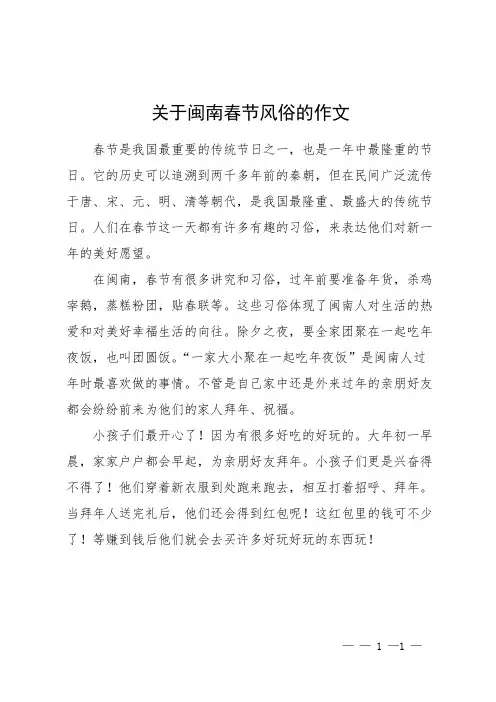 关于闽南春节风俗的作文

春节是我国最重要的传统节日之一，也是一年中最隆重的节日。它的历史可以追溯到两千多年前的秦朝，但在民间广泛流传于唐、宋、元、明、清等朝代，是我国最隆重、最盛大的传统节日。人们在春节这一天都有许多有趣的习俗，来表达他们对新一年的美好愿望。

在闽南，春节有很多讲究和习俗，过年前要准备年货，杀鸡宰鹅，蒸糕粉团，贴春联等。这些习俗体现了闽南人对生活的热爱和对美好幸福生活的向往。除夕之夜，要全家团聚在一起吃年夜饭，也叫团圆饭。“一家大小聚在一起吃年夜饭”是闽南人过年时最喜欢做的事情。不管是自己家中还是外来过年的亲朋好友都会纷纷前来为他们的家人拜年、祝福。

小孩子们最开心了！因为有很多好吃的好玩的。大年初一早晨，家家户户都会早起，为亲朋好友拜年。小孩子们更是兴奋得不得了！他们穿着新衣服到处跑来跑去，相互打着招呼、拜年。当拜年人送完礼后，他们还会得到红包呢！这红包里的钱可不少了！等赚到钱后他们就会去买许多好玩好玩的东西玩！

— — 1 —1 —